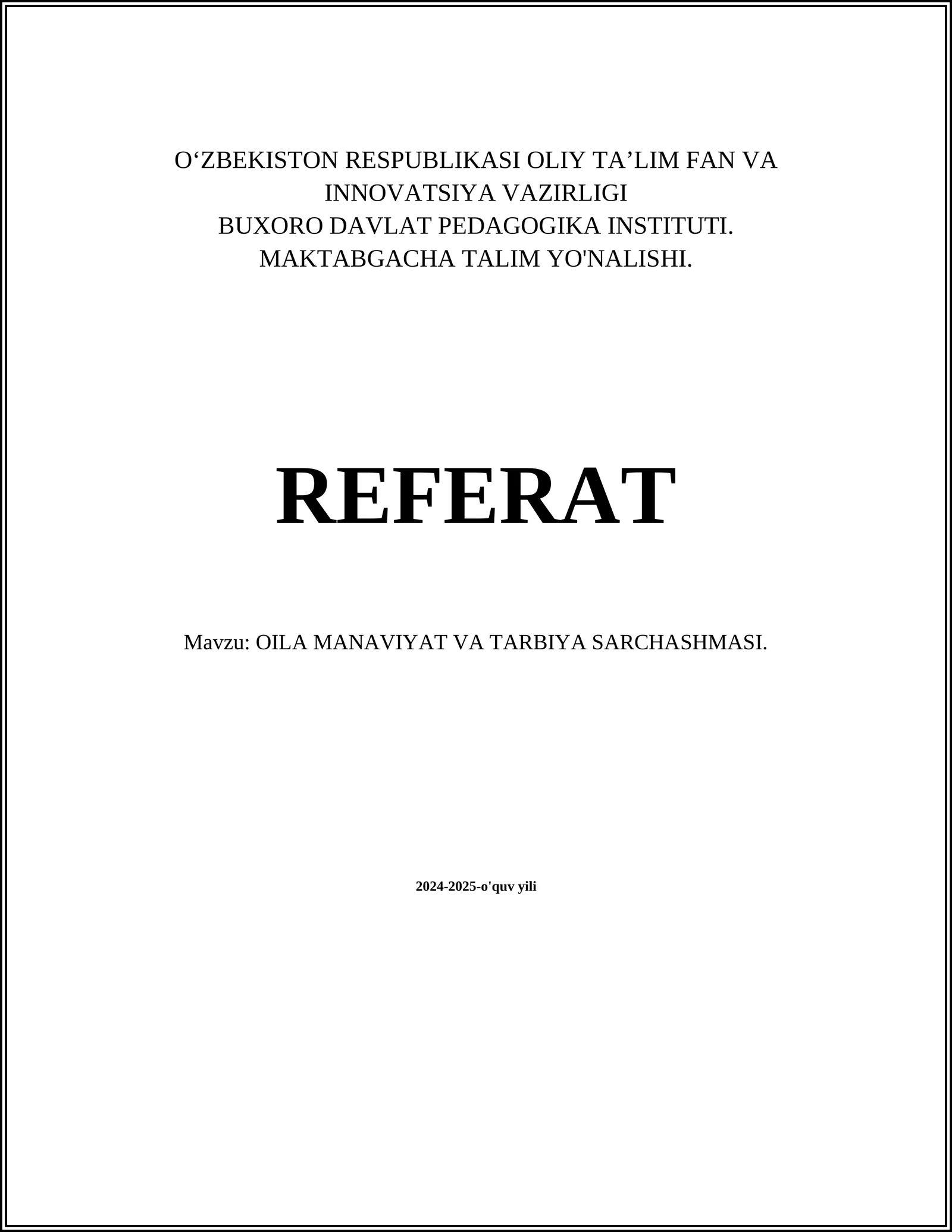 O‘ZBEKISTON RESPUBLIKASI OLIY TA’LIM FAN VA INNOVATSIYA VAZIRLIGI
BUXORO DAVLAT PEDAGOGIKA INSTITUTI.
MAKTABGACHA TALIM YO'NALISHI.

REFERAT

Mavzu: OILA MANAVIYAT VA TARBIYA SARCHASHMASI.

2024-2025-o'quv yili